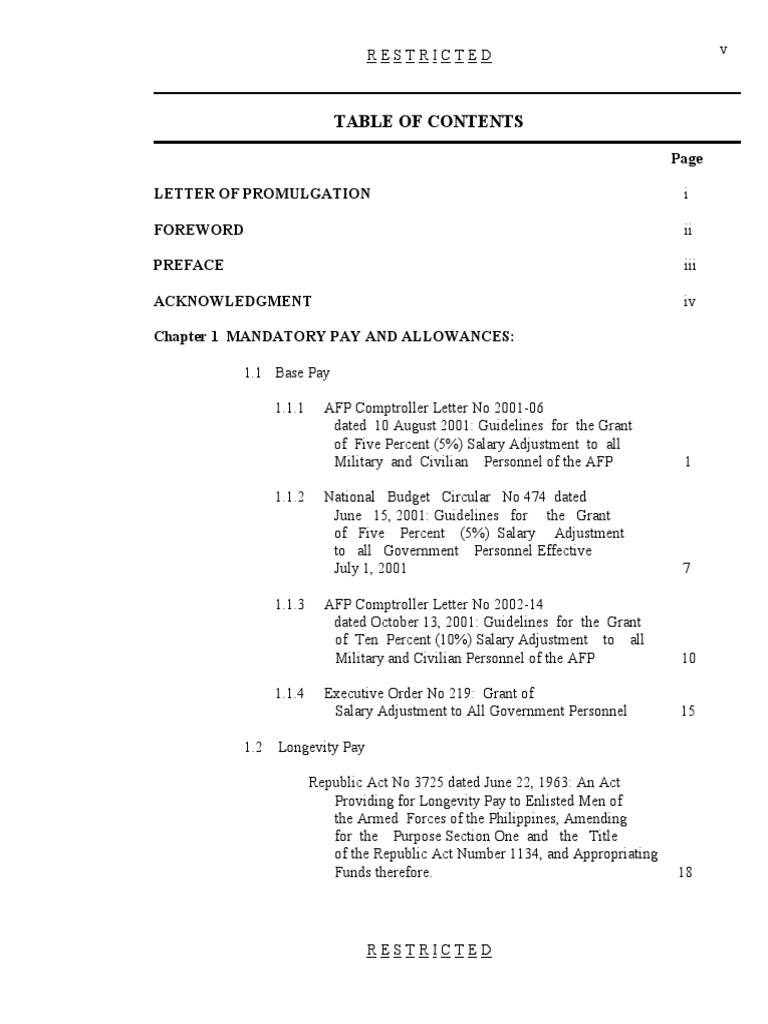 R E S T R I C T E D

v

TABLE OF CONTENTS

Page

LETTER OF PROMULGATION i

FOREWORD ii

PREFACE iii

ACKNOWLEDGMENT iv

Chapter 1 MANDATORY PAY AND ALLOWANCES:

1.1 Base Pay

1.1.1 AFP Comptroller Letter No 2001-06 dated 10 August 2001: Guidelines for the Grant of Five Percent (5%) Salary Adjustment to all Military and Civilian Personnel of the AFP 1

1.1.2 National Budget Circular No 474 dated June 15, 2001: Guidelines for the Grant of Five Percent (5%) Salary Adjustment to all Government Personnel Effective July 1, 2001 7

1.1.3 AFP Comptroller Letter No 2002-14 dated October 13, 2001: Guidelines for the Grant of Ten Percent (10%) Salary Adjustment to all Military and Civilian Personnel of the AFP 10

1.1.4 Executive Order No 219: Grant of Salary Adjustment to All Government Personnel 15

1.2 Longevity Pay

Republic Act No 3725 dated June 22, 1963: An Act Providing for Longevity Pay to Enlisted Men of the Armed Forces of the Philippines, Amending for the Purpose Section One and the Title of the Republic Act Number 1134, and Appropriating Funds therefore. 18

R E S T R I C T E D